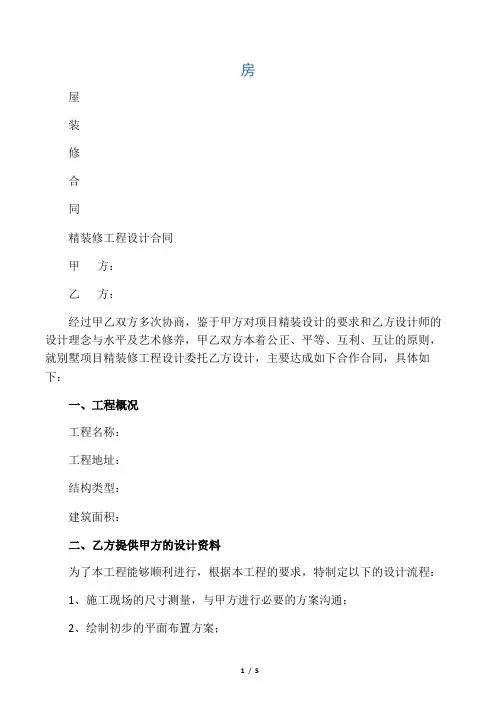 房

屋

装

修

合

同

精装修工程设计合同

甲　　方：

乙　　方：

经过甲乙双方多次协商，鉴于甲方对项目精装设计的要求和乙方设计师的设计理念与水平及艺术修养，甲乙双方本着公正、平等、互利、互让的原则，就别墅项目精装修工程设计委托乙方设计，主要达成如下合作合同，具体如下：

一、工程概况

工程名称：

工程地址：

结构类型：

建筑面积：

二、乙方提供甲方的设计资料

为了本工程能够顺利进行，根据本工程的要求，特制定以下的设计流程：

1、施工现场的尺寸测量，与甲方进行必要的方案沟通；

2、绘制初步的平面布置方案；

1 / 5